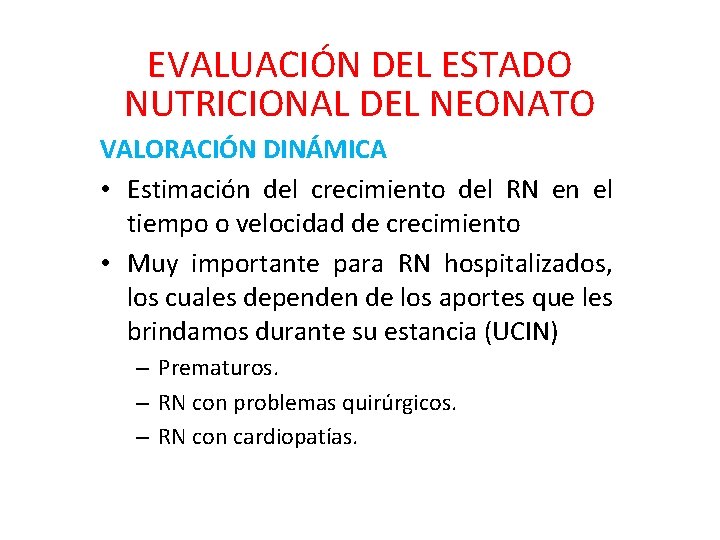 EVALUACIÓN DEL ESTADO NUTRICIONAL DEL NEONATO

VALORACIÓN DINÁMICA

• Estimación del crecimiento del RN en el tiempo o velocidad de crecimiento
• Muy importante para RN hospitalizados, los cuales dependen de los aportes que les brindamos durante su estancia (UCIN)
– Prematuros.
– RN con problemas quirúrgicos.
– RN con cardiopatías.